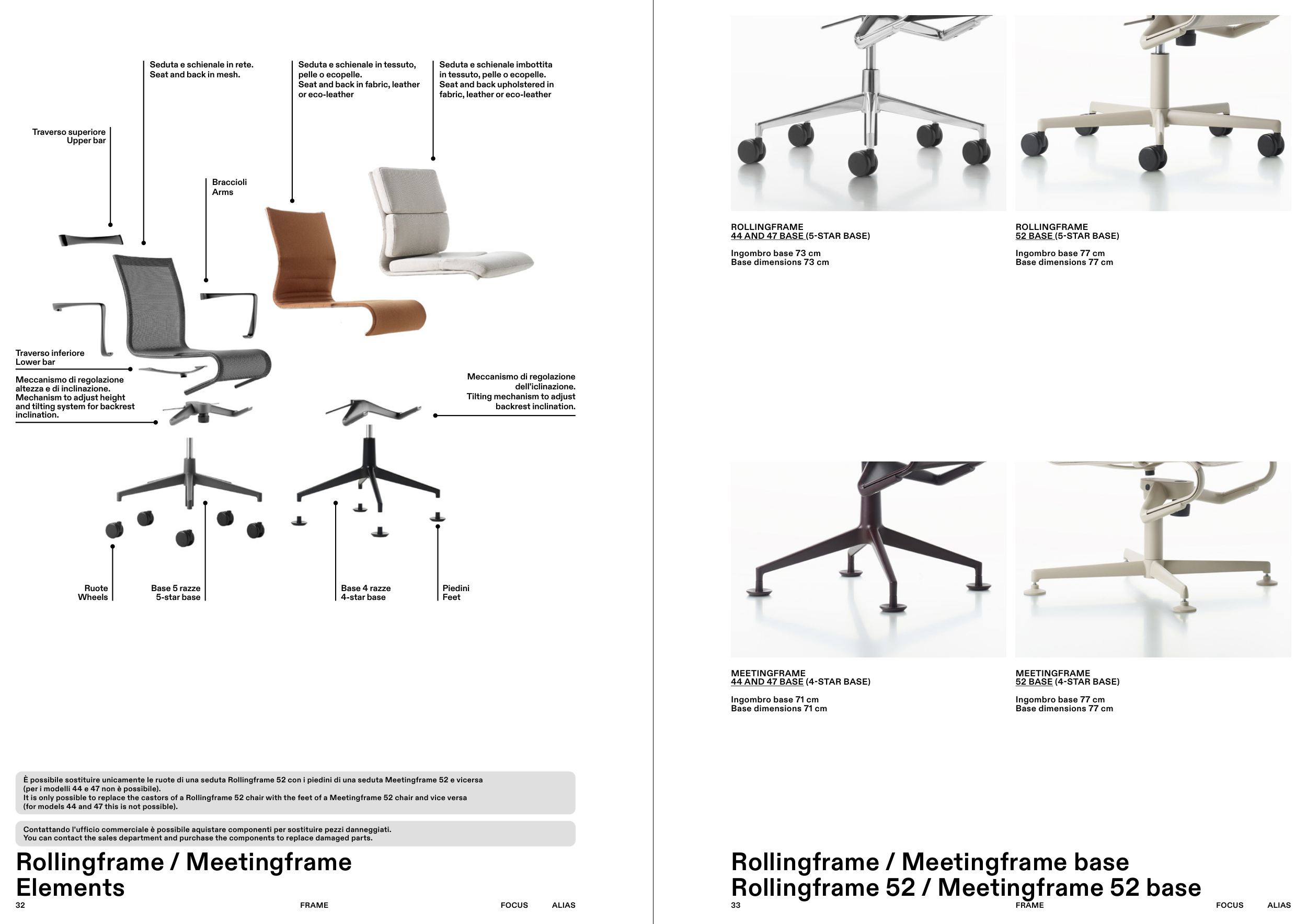 Seduta e schienale in rete.
Seat and back in mesh.

Seduta e schienale in tessuto, pelle o ecopelle.
Seat and back in fabric, leather or eco-leather

Seduta e schienale imbottita in tessuto, pelle o ecopelle.
Seat and back upholstered in fabric, leather or eco-leather

Traverso superiore
Upper bar

Braccioli
Arms

Traverso inferiore
Lower bar

Meccanismo di regolazione altezza e di inclinazione.
Mechanism to adjust height and tilting system for backrest inclination.

Meccanismo di regolazione dell'iclinazione.
Tilting mechanism to adjust backrest inclination.

Ruote
Wheels

Base 5 razze
5-star base

Base 4 razze
4-star base

Piedini
Feet

È possibile sostituire unicamente le ruote di una seduta Rollingframe 52 con i piedini di una seduta Meetingframe 52 e vicersa (per i modelli 44 e 47 non è possibile).
It is only possible to replace the castors of a Rollingframe 52 chair with the feet of a Meetingframe 52 chair and vice versa (for models 44 and 47 this is not possible).

Contattando l'ufficio commerciale è possibile aquistare componenti per sostituire pezzi danneggiati.
You can contact the sales department and purchase the components to replace damaged parts.

Rollingframe / Meetingframe
Elements

32 FRAME FOCUS ALIAS

ROLLINGFRAME
44 AND 47 BASE (5-STAR BASE)

Ingombro base 73 cm
Base dimensions 73 cm

ROLLINGFRAME
52 BASE (5-STAR BASE)

Ingombro base 77 cm
Base dimensions 77 cm

MEETINGFRAME
44 AND 47 BASE (4-STAR BASE)

Ingombro base 71 cm
Base dimensions 71 cm

MEETINGFRAME
52 BASE (4-STAR BASE)

Ingombro base 77 cm
Base dimensions 77 cm

Rollingframe / Meetingframe base
Rollingframe 52 / Meetingframe 52 base

33 FRAME FOCUS ALIAS